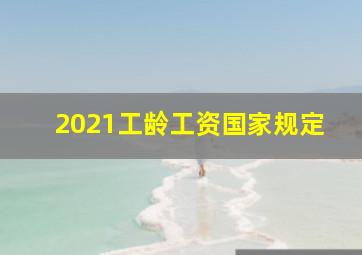 2021工龄工资国家规定